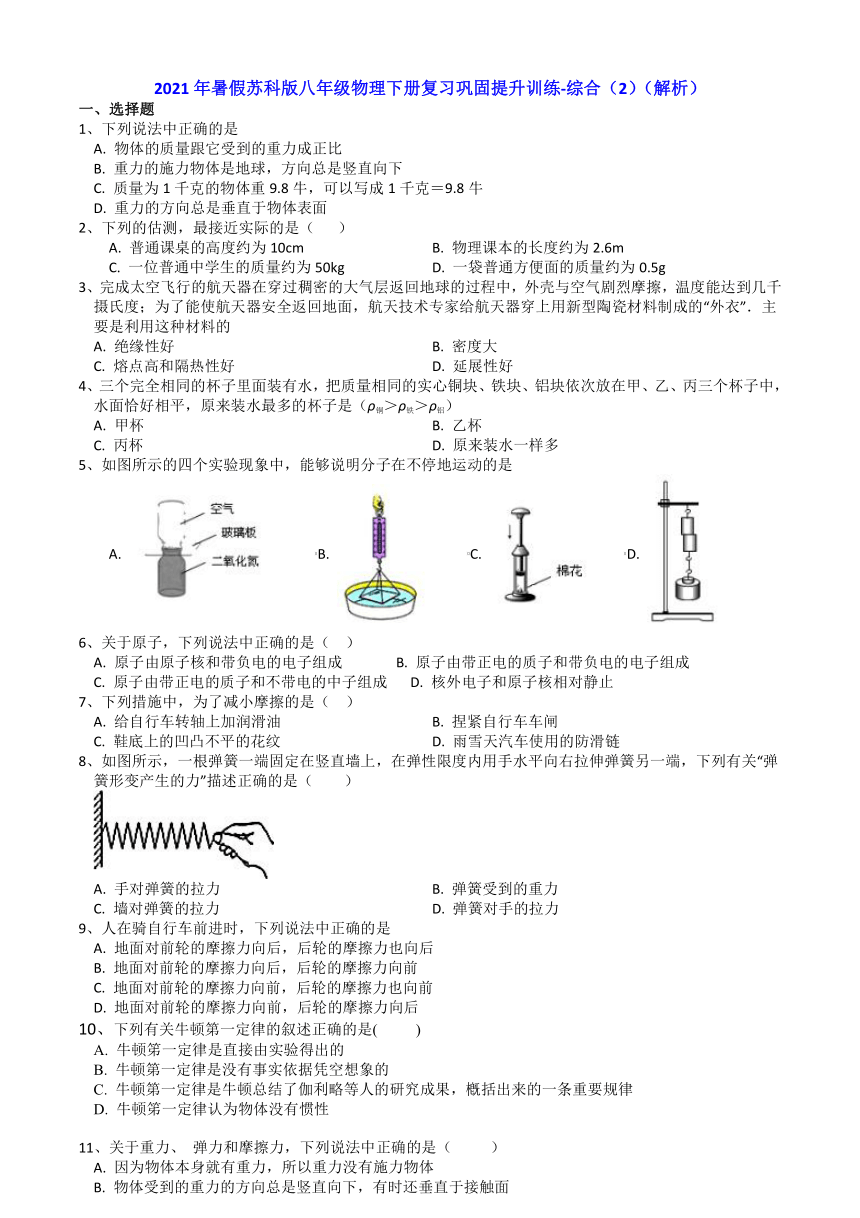 2021 年暑假苏科版八年级物理下册复习巩固提升训练-综合（2）（解析）

一、选择题

1、下列说法中正确的是

A. 物体的质量跟它受到的重力成正比

B. 重力的施力物体是地球，方向总是竖直向下

C. 质量为 1 千克的物体重 9.8 牛，可以写成 1 千克＝9.8 牛

D. 重力的方向总是垂直于物体表面

2、下列的估测，最接近实际的是（　　）

A. 普通课桌的高度约为 10cm

B. 物理课本的长度约为 2.6m

C. 一位普通中学生的质量约为 50kg

D. 一袋普通方便面的质量约为 0.5g

3、完成太空飞行的航天器在穿过稠密的大气层返回地球的过程中，外壳与空气剧烈摩擦，温度能达到几千摄氏度；为了能使航天器安全返回地面，航天技术专家给航天器穿上用新型陶瓷材料制成的“外衣”．主要是利用这种材料的

A. 绝缘性好

B. 密度大

C. 熔点高和隔热性好

D. 延展性好

4、三个完全相同的杯子里面装有水，把质量相同的实心铜块、铁块、铝块依次放在甲、乙、丙三个杯子中，水面恰好相平，原来装水最多的杯子是（$\rho_{铜}>\rho_{铁}>\rho_{铝}$）

A. 甲杯

B. 乙杯

C. 丙杯

D. 原来装水一样多

5、如图所示的四个实验现象中，能够说明分子在不停地运动的是

A. 空气 玻璃板 二氧化氮 B. C. 棉花 D.

6、关于原子，下列说法中正确的是（　）

A. 原子由原子核和带负电的电子组成

B. 原子由带正电的质子和带负电的电子组成

C. 原子由带正电的质子和不带电的中子组成

D. 核外电子和原子核相对静止

7、下列措施中，为了减小摩擦的是（　）

A. 给自行车转轴上加润滑油

B. 捏紧自行车车闸

C. 鞋底上的凹凸不平的花纹

D. 雨雪天汽车使用的防滑链

8、如图所示，一根弹簧一端固定在竖直墙上，在弹性限度内用手水平向右拉伸弹簧另一端，下列有关“弹簧形变产生的力”描述正确的是（　　）

A. 手对弹簧的拉力

B. 弹簧受到的重力

C. 墙对弹簧的拉力

D. 弹簧对手的拉力

9、人在骑自行车前进时，下列说法中正确的是

A. 地面对前轮的摩擦力向后，后轮的摩擦力也向后

B. 地面对前轮的摩擦力向后，后轮的摩擦力向前

C. 地面对前轮的摩擦力向前，后轮的摩擦力也向前

D. 地面对前轮的摩擦力向前，后轮的摩擦力向后

10、下列有关牛顿第一定律的叙述正确的是(　　)

A. 牛顿第一定律是直接由实验得出的

B. 牛顿第一定律是没有事实依据凭空想象的

C. 牛顿第一定律是牛顿总结了伽利略等人的研究成果，概括出来的一条重要规律

D. 牛顿第一定律认为物体没有惯性

11、关于重力、 弹力和摩擦力，下列说法中正确的是（　　）

A. 因为物体本身就有重力，所以重力没有施力物体

B. 物体受到的重力的方向总是竖直向下，有时还垂直于接触面